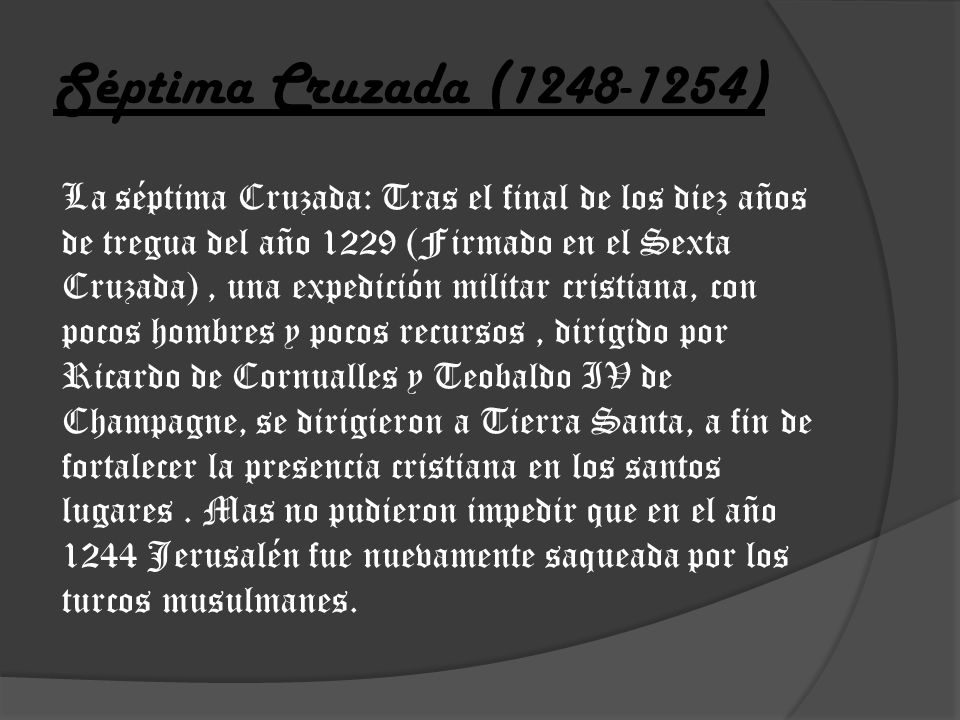 Séptima Cruzada (1248-1254)

La séptima Cruzada: Tras el final de los diez años de tregua del año 1229 (Firmado en el Sexta Cruzada) , una expedición militar cristiana, con pocos hombres y pocos recursos , dirigido por Ricardo de Cornualles y Teobaldo IV de Champagne, se dirigieron a Tierra Santa, a fin de fortalecer la presencia cristiana en los santos lugares . Mas no pudieron impedir que en el año 1244 Jerusalén fue nuevamente saqueada por los turcos musulmanes.